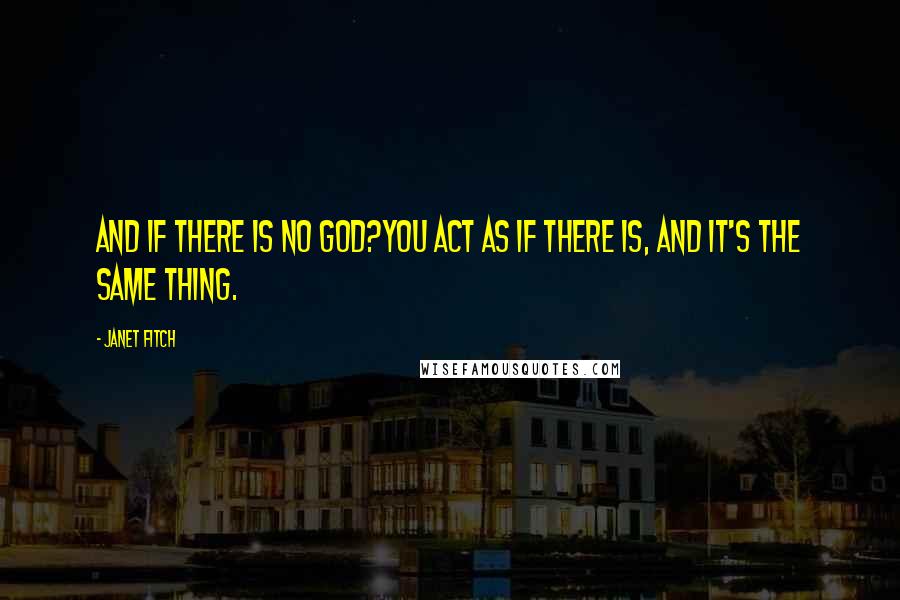 AND IF THERE IS NO GOD?YOU ACT AS IF THERE IS, AND IT'S THE SAME THING.

- JANET FITCH

WISEFAMOUSQUOTES.COM